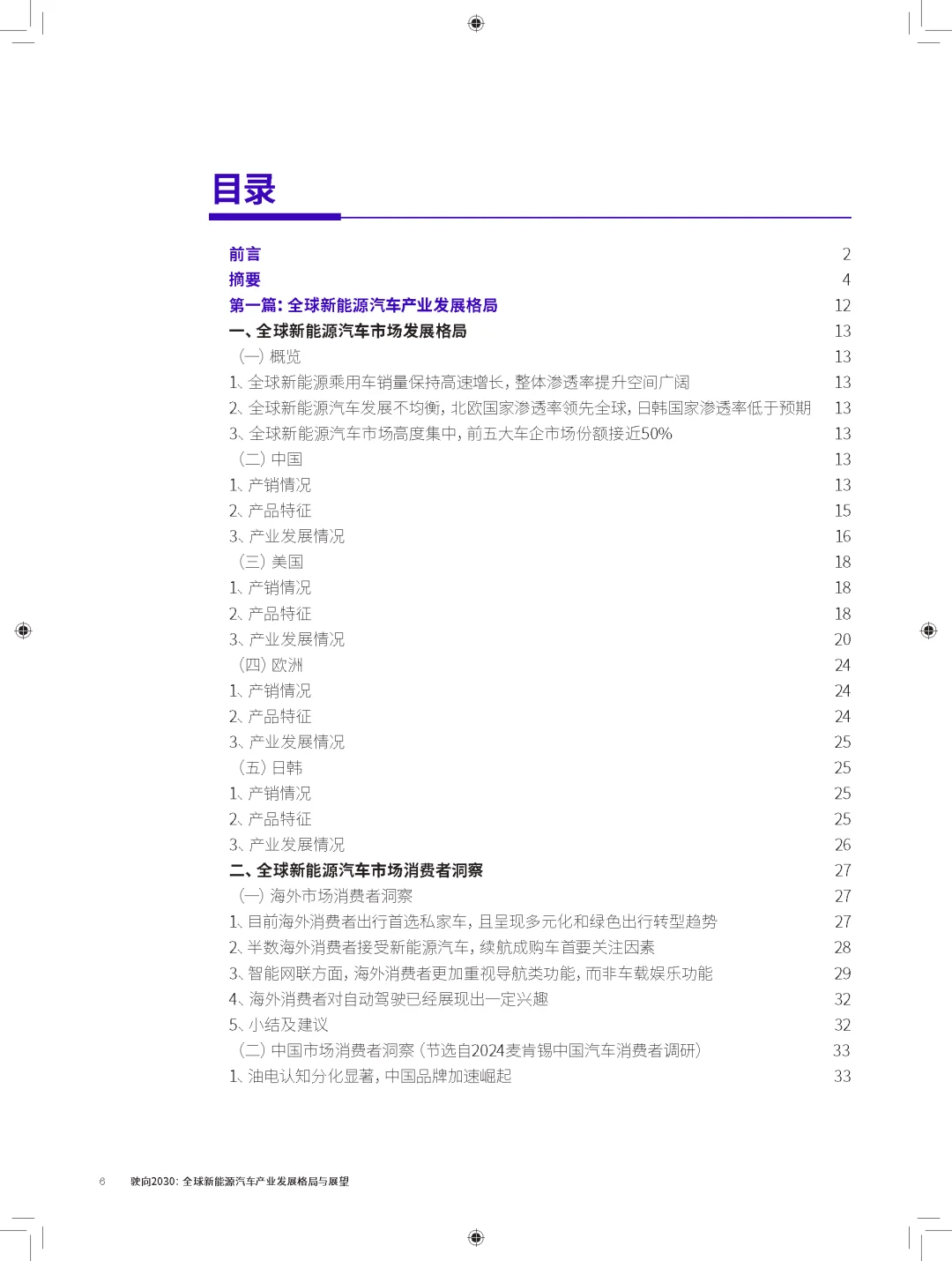 目录

前言 2
摘要 4
第一篇：全球新能源汽车产业发展格局 12
一、全球新能源汽车市场发展格局 13
（一）概览 13
1、全球新能源乘用车销量保持高速增长，整体渗透率提升空间广阔 13
2、全球新能源汽车发展不均衡，北欧国家渗透率领先全球，日韩国家渗透率低于预期 13
3、全球新能源汽车市场高度集中，前五大车企市场份额接近50% 13
（二）中国 13
1、产销情况 13
2、产品特征 15
3、产业发展情况 16
（三）美国 18
1、产销情况 18
2、产品特征 18
3、产业发展情况 20
（四）欧洲 24
1、产销情况 24
2、产品特征 24
3、产业发展情况 25
（五）日韩 25
1、产销情况 25
2、产品特征 25
3、产业发展情况 26
二、全球新能源汽车市场消费者洞察 27
（一）海外市场消费者洞察 27
1、目前海外消费者出行首选私家车，且呈现多元化和绿色出行转型趋势 27
2、半数海外消费者接受新能源汽车，续航成购车首要关注因素 28
3、智能网联方面，海外消费者更加重视导航类功能，而非车载娱乐功能 29
4、海外消费者对自动驾驶已经展现出一定兴趣 32
5、小结及建议 32
（二）中国市场消费者洞察（节选自2024麦肯锡中国汽车消费者调研） 33
1、油电认知分化显著，中国品牌加速崛起 33

6 驶向2030：全球新能源汽车产业发展格局与展望